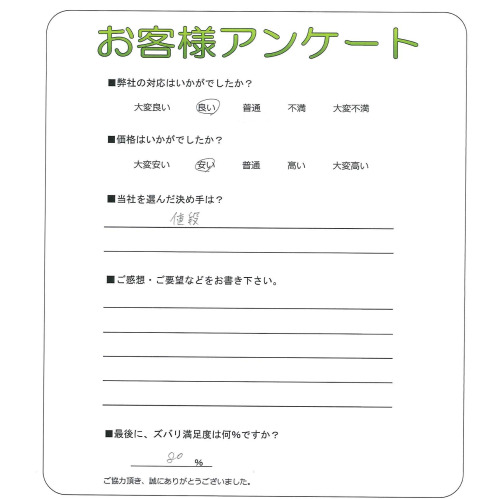 お客様アンケート

■弊社の対応はいかがでしたか？

大変良い　良い　普通　不満　大変不満

■価格はいかがでしたか？

大変安い　安い　普通　高い　大変高い

■当社を選んだ決め手は？

値段

■ご感想・ご要望などをお書き下さい。

■最後に、ズバリ満足度は何%ですか？

80 %

ご協力頂き、誠にありがとうございました。